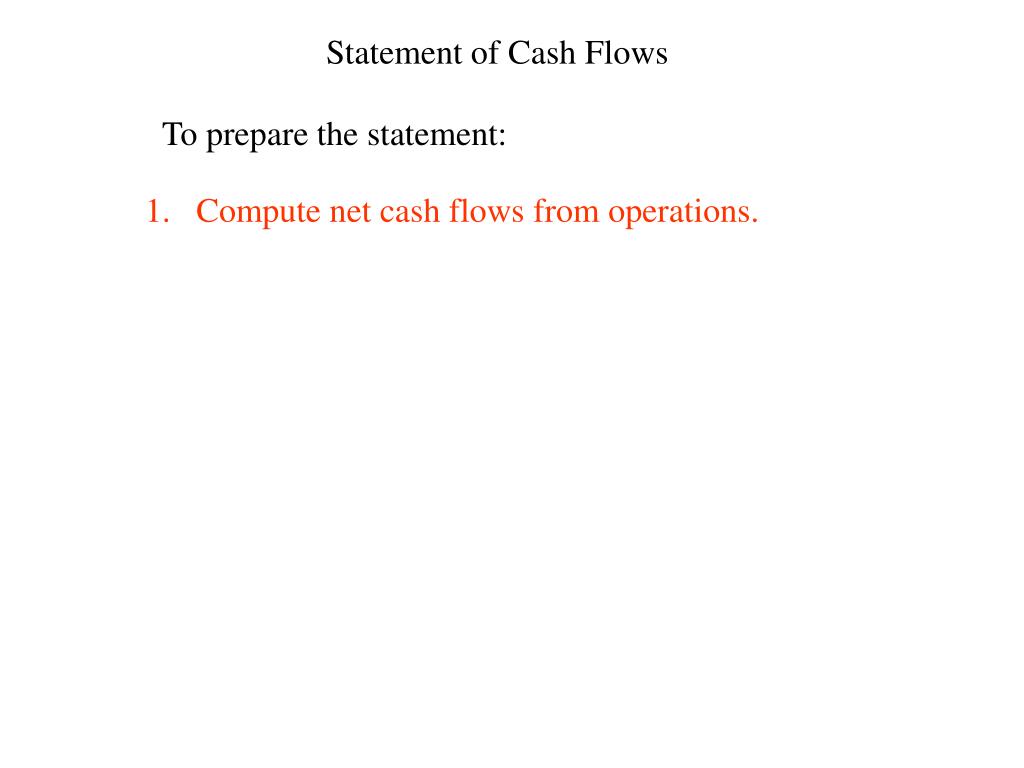 Statement of Cash Flows

To prepare the statement:

1. Compute net cash flows from operations.